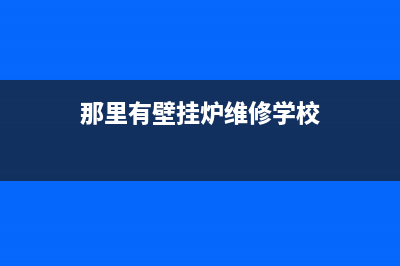 那里有壁挂炉维修学校